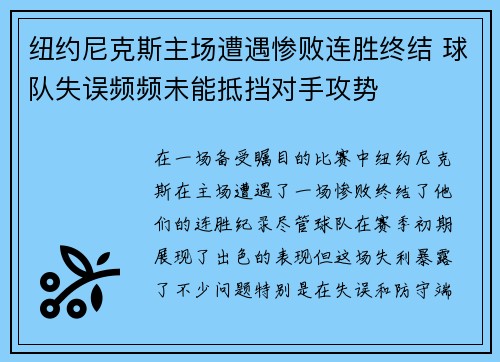 纽约尼克斯主场遭遇惨败连胜终结 球队失误频频未能抵挡对手攻势

在一场备受瞩目的比赛中纽约尼克斯在主场遭遇了一场惨败终结了他们的连胜纪录尽管球队在赛季初期展现了出色的表现但这场失利暴露了不少问题特别是在失误和防守端